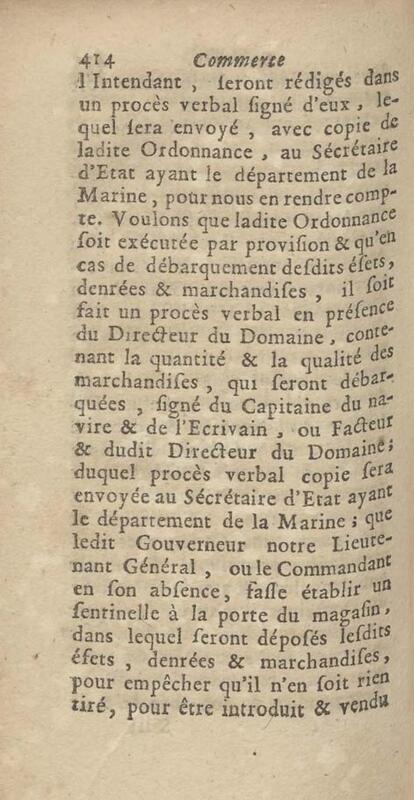 414 Commerce

l'Intendant, seront rédigés dans un procès verbal signé d'eux, lequel sera envoyé, avec copie de ladite Ordonnance, au Sécrétaire d'Etat ayant le département de la Marine, pour nous en rendre compte. Voulons que ladite Ordonnance soit exécutée par provision & qu'en cas de débarquement desdits éfets, denrées & marchandises, il soit fait un procès verbal en présence du Directeur du Domaine, contenant la quantité & la qualité des marchandises, qui seront débarquées, signé du Capitaine du navire & de l'Ecrivain, ou Facteur & dudit Directeur du Domaine; duquel procès verbal copie sera envoyée au Sécrétaire d'Etat ayant le département de la Marine; que ledit Gouverneur notre Lieutenant Général, ou le Commandant en son absence, fasse établir un sentinelle à la porte du magasin, dans lequel seront déposés lesdits éfets, denrées & marchandises, pour empêcher qu'il n'en soit rien tiré, pour être introduit & vendu